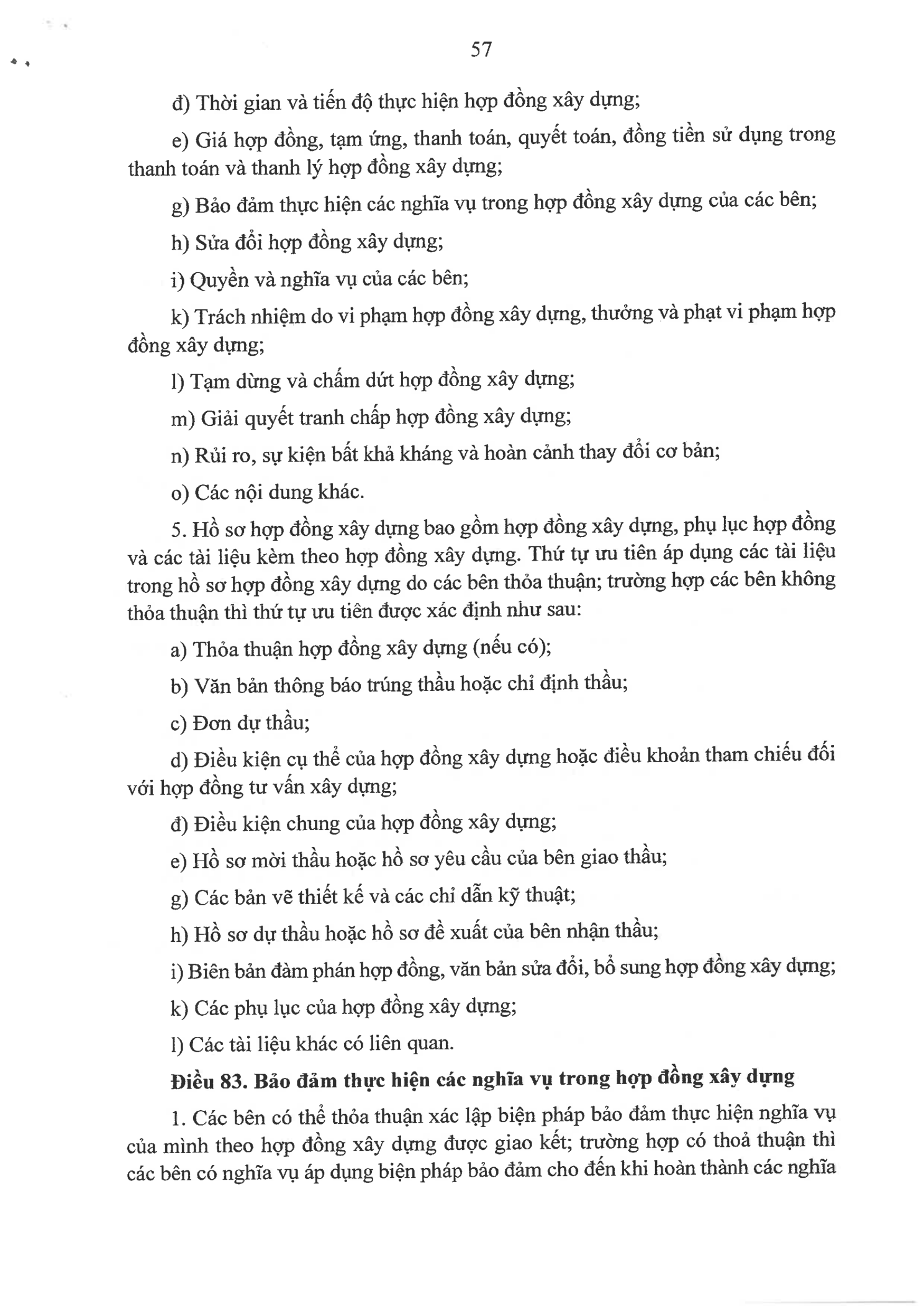 57

đ) Thời gian và tiến độ thực hiện hợp đồng xây dựng;

e) Giá hợp đồng, tạm ứng, thanh toán, quyết toán, đồng tiền sử dụng trong thanh toán và thanh lý hợp đồng xây dựng;

g) Bảo đảm thực hiện các nghĩa vụ trong hợp đồng xây dựng của các bên;

h) Sửa đổi hợp đồng xây dựng;

i) Quyền và nghĩa vụ của các bên;

k) Trách nhiệm do vi phạm hợp đồng xây dựng, thưởng và phạt vi phạm hợp đồng xây dựng;

l) Tạm dừng và chấm dứt hợp đồng xây dựng;

m) Giải quyết tranh chấp hợp đồng xây dựng;

n) Rủi ro, sự kiện bất khả kháng và hoàn cảnh thay đổi cơ bản;

o) Các nội dung khác.

5. Hồ sơ hợp đồng xây dựng bao gồm hợp đồng xây dựng, phụ lục hợp đồng và các tài liệu kèm theo hợp đồng xây dựng. Thứ tự ưu tiên áp dụng các tài liệu trong hồ sơ hợp đồng xây dựng do các bên thỏa thuận; trường hợp các bên không thỏa thuận thì thứ tự ưu tiên được xác định như sau:

a) Thỏa thuận hợp đồng xây dựng (nếu có);

b) Văn bản thông báo trúng thầu hoặc chỉ định thầu;

c) Đơn dự thầu;

d) Điều kiện cụ thể của hợp đồng xây dựng hoặc điều khoản tham chiếu đối với hợp đồng tư vấn xây dựng;

đ) Điều kiện chung của hợp đồng xây dựng;

e) Hồ sơ mời thầu hoặc hồ sơ yêu cầu của bên giao thầu;

g) Các bản vẽ thiết kế và các chỉ dẫn kỹ thuật;

h) Hồ sơ dự thầu hoặc hồ sơ đề xuất của bên nhận thầu;

i) Biên bản đàm phán hợp đồng, văn bản sửa đổi, bổ sung hợp đồng xây dựng;

k) Các phụ lục của hợp đồng xây dựng;

l) Các tài liệu khác có liên quan.

Điều 83. Bảo đảm thực hiện các nghĩa vụ trong hợp đồng xây dựng

1. Các bên có thể thỏa thuận xác lập biện pháp bảo đảm thực hiện nghĩa vụ của mình theo hợp đồng xây dựng được giao kết; trường hợp có thoả thuận thì các bên có nghĩa vụ áp dụng biện pháp bảo đảm cho đến khi hoàn thành các nghĩa